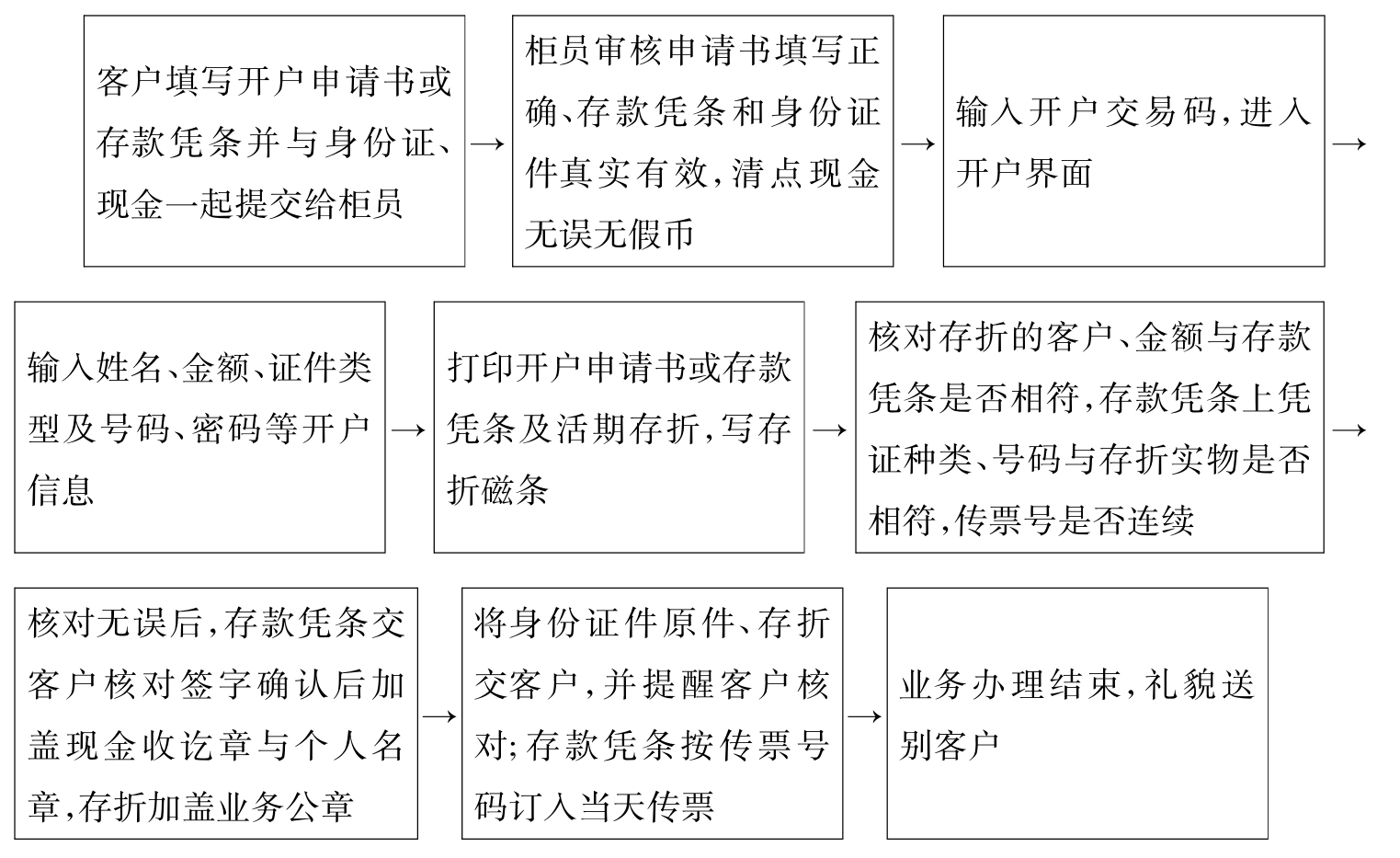 客户填写开户申请书或存款凭条并与身份证、现金一起提交给柜员 →

柜员审核申请书填写正确、存款凭条和身份证件真实有效，清点现金无误无假币 →

输入开户交易码，进入开户界面 →

输入姓名、金额、证件类型及号码、密码等开户信息 →

打印开户申请书或存款凭条及活期存折，写存折磁条 →

核对存折的客户、金额与存款凭条是否相符，存款凭条上凭证种类、号码与存折实物是否相符，传票号是否连续 →

核对无误后，存款凭条交客户核对签字确认后加盖现金收讫章与个人名章，存折加盖业务公章 →

将身份证件原件、存折交客户，并提醒客户核对；存款凭条按传票号码订入当天传票 →

业务办理结束，礼貌送别客户